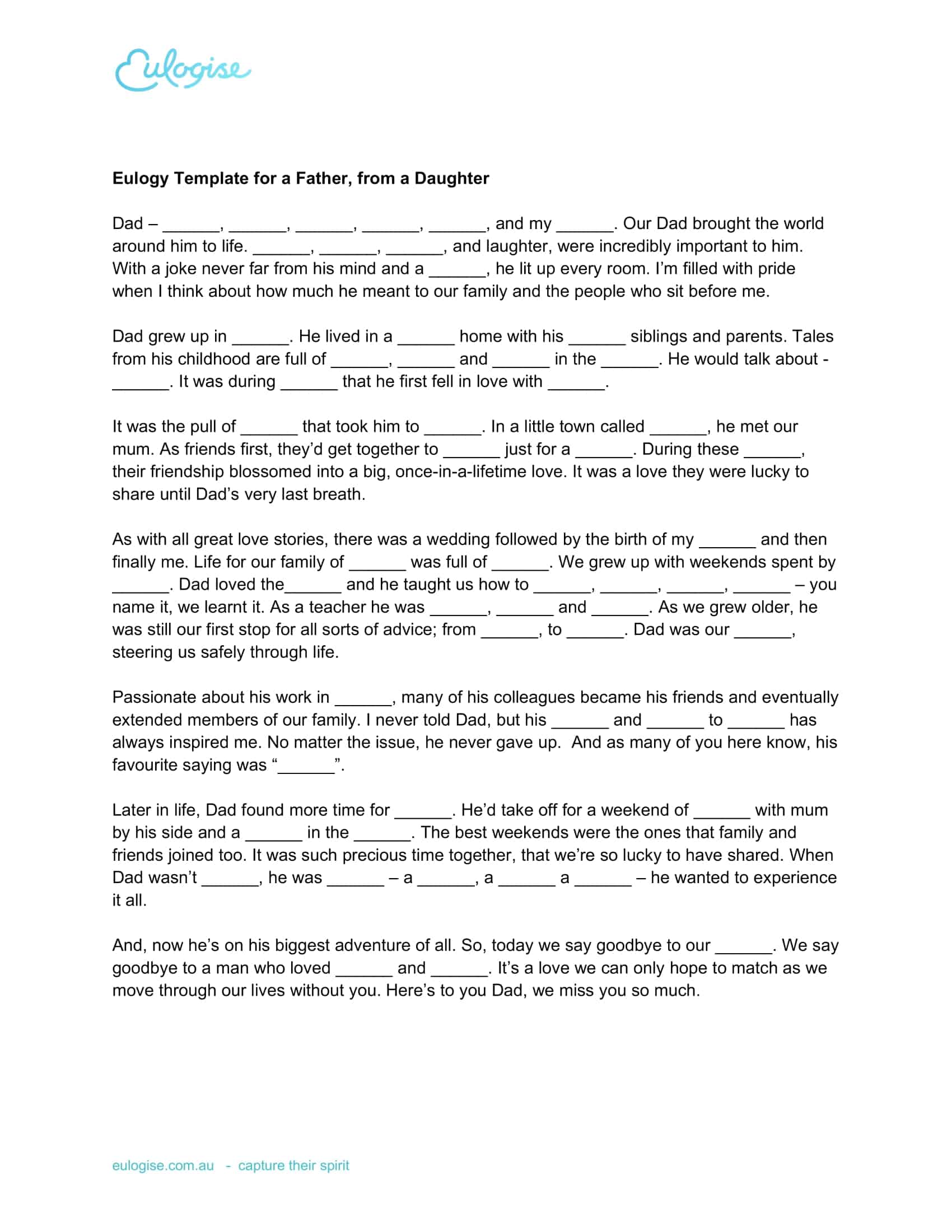 Eulogise

**Eulogy Template for a Father, from a Daughter**

Dad – ______, ______, ______, ______, ______, and my ______. Our Dad brought the world around him to life. ______, ______, ______, and laughter, were incredibly important to him. With a joke never far from his mind and a ______, he lit up every room. I'm filled with pride when I think about how much he meant to our family and the people who sit before me.

Dad grew up in ______. He lived in a ______ home with his ______ siblings and parents. Tales from his childhood are full of ______, ______ and ______ in the ______. He would talk about - ______. It was during ______ that he first fell in love with ______.

It was the pull of ______ that took him to ______. In a little town called ______, he met our mum. As friends first, they'd get together to ______ just for a ______. During these ______, their friendship blossomed into a big, once-in-a-lifetime love. It was a love they were lucky to share until Dad's very last breath.

As with all great love stories, there was a wedding followed by the birth of my ______ and then finally me. Life for our family of ______ was full of ______. We grew up with weekends spent by ______. Dad loved the______ and he taught us how to ______, ______, ______, ______ – you name it, we learnt it. As a teacher he was ______, ______ and ______. As we grew older, he was still our first stop for all sorts of advice; from ______, to ______. Dad was our ______, steering us safely through life.

Passionate about his work in ______, many of his colleagues became his friends and eventually extended members of our family. I never told Dad, but his ______ and ______ to ______ has always inspired me. No matter the issue, he never gave up. And as many of you here know, his favourite saying was "______".

Later in life, Dad found more time for ______. He'd take off for a weekend of ______ with mum by his side and a ______ in the ______. The best weekends were the ones that family and friends joined too. It was such precious time together, that we're so lucky to have shared. When Dad wasn't ______, he was ______ – a ______, a ______ a ______ – he wanted to experience it all.

And, now he's on his biggest adventure of all. So, today we say goodbye to our ______. We say goodbye to a man who loved ______ and ______. It's a love we can only hope to match as we move through our lives without you. Here's to you Dad, we miss you so much.

eulogise.com.au - capture their spirit